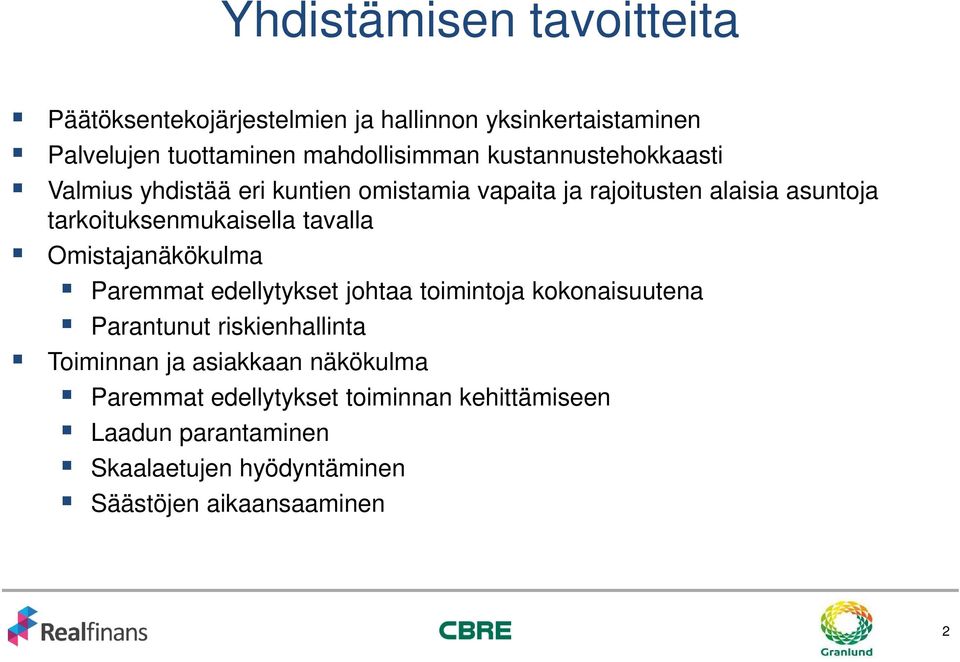 Yhdistämisen tavoitteita

- Päätöksentekojärjestelmien ja hallinnon yksinkertaistaminen
- Palvelujen tuottaminen mahdollisimman kustannustehokkaasti
- Valmius yhdistää eri kuntien omistamia vapaita ja rajoitusten alaisia asuntoja tarkoituksenmukaisella tavalla
- Omistajanäkökulma
  - Paremmat edellytykset johtaa toimintoja kokonaisuutena
  - Parantunut riskienhallinta
- Toiminnan ja asiakkaan näkökulma
  - Paremmat edellytykset toiminnan kehittämiseen
  - Laadun parantaminen
  - Skaalaetujen hyödyntäminen
  - Säästöjen aikaansaaminen

Realfinans

CBRE

Granlund

2